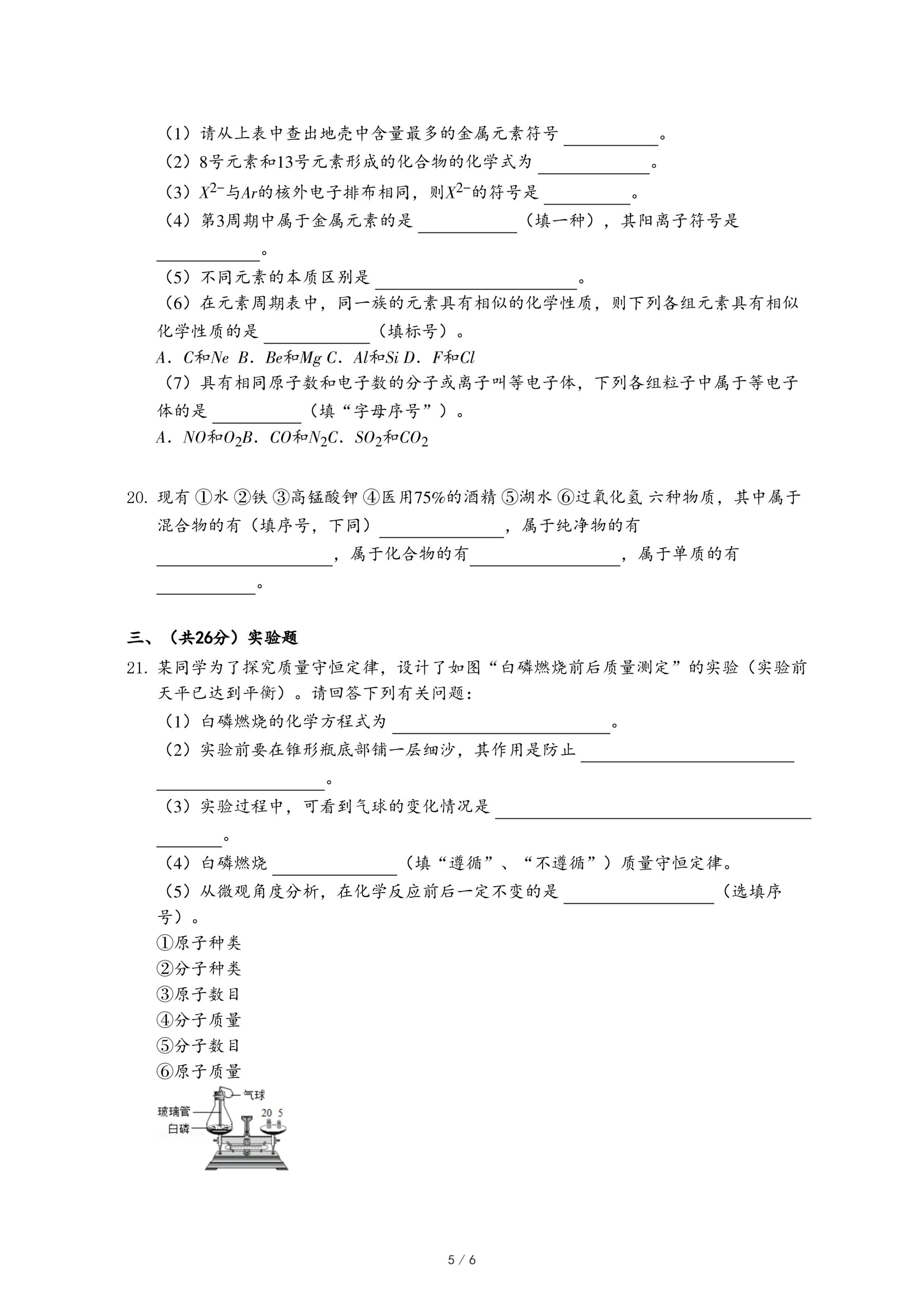 （1）请从上表中查出地壳中含量最多的金属元素符号 ________。

（2）8号元素和13号元素形成的化合物的化学式为 ________。

（3）$X^{2-}$与$Ar$的核外电子排布相同，则$X^{2-}$的符号是 ________。

（4）第3周期中属于金属元素的是 ________（填一种），其阳离子符号是 ________。

（5）不同元素的本质区别是 ________。

（6）在元素周期表中，同一族的元素具有相似的化学性质，则下列各组元素具有相似化学性质的是 ________（填标号）。

A．$C$和$Ne$ B．$Be$和$Mg$ C．$Al$和$Si$ D．$F$和$Cl$

（7）具有相同原子数和电子数的分子或离子叫等电子体，下列各组粒子中属于等电子体的是 ________（填“字母序号”）。

A．$NO$和$O_2$B．$CO$和$N_2$C．$SO_2$和$CO_2$

20. 现有 ①水 ②铁 ③高锰酸钾 ④医用75%的酒精 ⑤湖水 ⑥过氧化氢 六种物质，其中属于混合物的有（填序号，下同）________，属于纯净物的有 ________，属于化合物的有________，属于单质的有 ________。

三、（共26分）实验题

21. 某同学为了探究质量守恒定律，设计了如图“白磷燃烧前后质量测定”的实验（实验前天平已达到平衡）。请回答下列有关问题：

（1）白磷燃烧的化学方程式为 ________。

（2）实验前要在锥形瓶底部铺一层细沙，其作用是防止 ________。

（3）实验过程中，可看到气球的变化情况是 ________。

（4）白磷燃烧 ________（填“遵循”、“不遵循”）质量守恒定律。

（5）从微观角度分析，在化学反应前后一定不变的是 ________（选填序号）。

①原子种类
②分子种类
③原子数目
④分子质量
⑤分子数目
⑥原子质量

气球
玻璃管
白磷
20 5

5 / 6